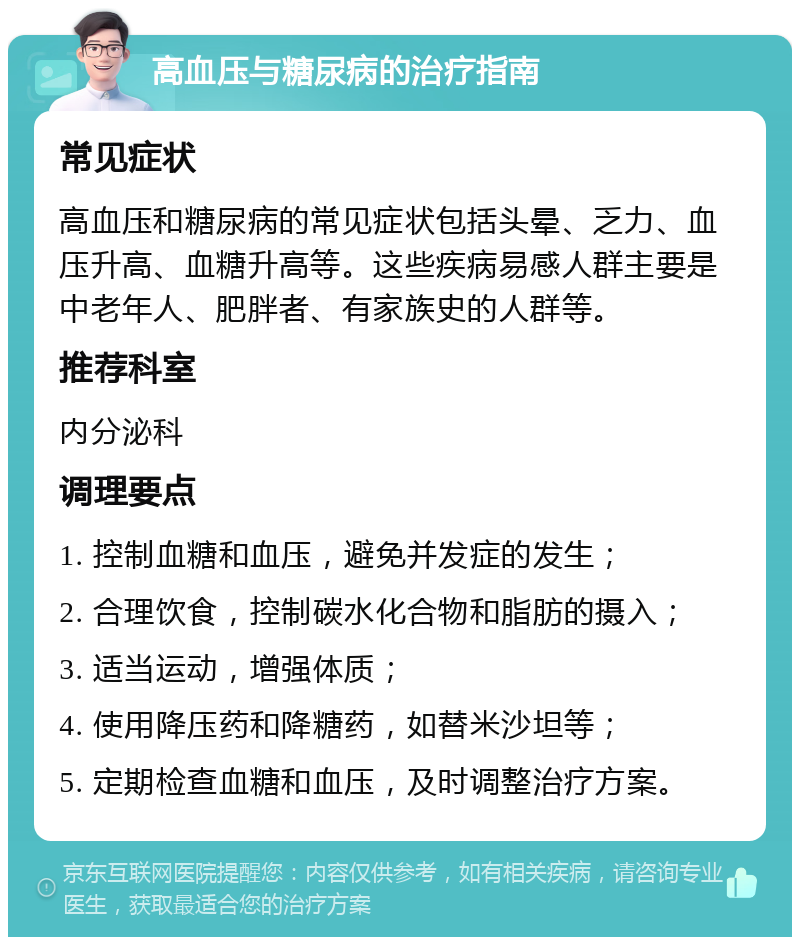 高血压与糖尿病的治疗指南

常见症状

高血压和糖尿病的常见症状包括头晕、乏力、血压升高、血糖升高等。这些疾病易感人群主要是中老年人、肥胖者、有家族史的人群等。

推荐科室

内分泌科

调理要点

1. 控制血糖和血压，避免并发症的发生；

2. 合理饮食，控制碳水化合物和脂肪的摄入；

3. 适当运动，增强体质；

4. 使用降压药和降糖药，如替米沙坦等；

5. 定期检查血糖和血压，及时调整治疗方案。

京东互联网医院提醒您：内容仅供参考，如有相关疾病，请咨询专业医生，获取最适合您的治疗方案